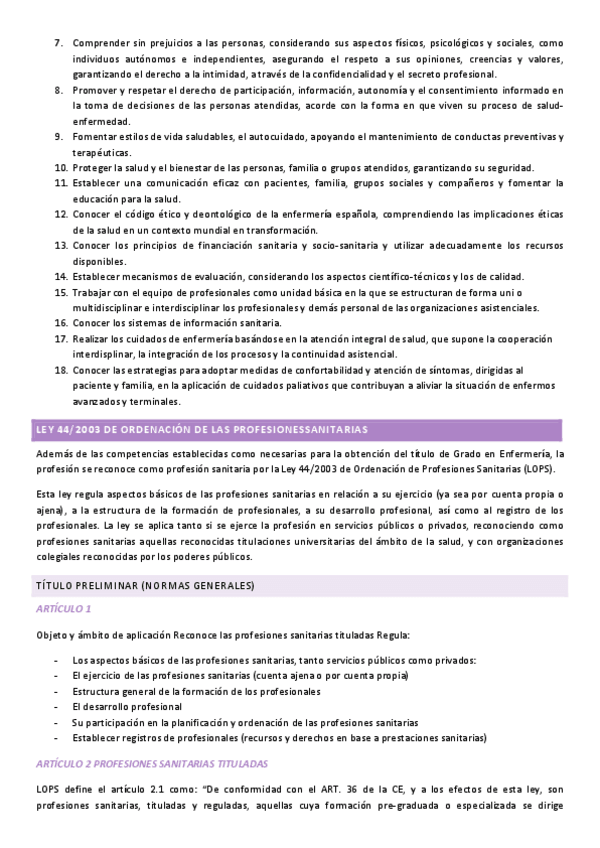 7. Comprender sin prejuicios a las personas, considerando sus aspectos físicos, psicológicos y sociales, como individuos autónomos e independientes, asegurando el respeto a sus opiniones, creencias y valores, garantizando el derecho a la intimidad, a través de la confidencialidad y el secreto profesional.
8. Promover y respetar el derecho de participación, información, autonomía y el consentimiento informado en la toma de decisiones de las personas atendidas, acorde con la forma en que viven su proceso de salud-enfermedad.
9. Fomentar estilos de vida saludables, el autocuidado, apoyando el mantenimiento de conductas preventivas y terapéuticas.
10. Proteger la salud y el bienestar de las personas, familia o grupos atendidos, garantizando su seguridad.
11. Establecer una comunicación eficaz con pacientes, familia, grupos sociales y compañeros y fomentar la educación para la salud.
12. Conocer el código ético y deontológico de la enfermería española, comprendiendo las implicaciones éticas de la salud en un contexto mundial en transformación.
13. Conocer los principios de financiación sanitaria y socio-sanitaria y utilizar adecuadamente los recursos disponibles.
14. Establecer mecanismos de evaluación, considerando los aspectos científico-técnicos y los de calidad.
15. Trabajar con el equipo de profesionales como unidad básica en la que se estructuran de forma uni o multidisciplinar e interdisciplinar los profesionales y demás personal de las organizaciones asistenciales.
16. Conocer los sistemas de información sanitaria.
17. Realizar los cuidados de enfermería basándose en la atención integral de salud, que supone la cooperación interdisplinar, la integración de los procesos y la continuidad asistencial.
18. Conocer las estrategias para adoptar medidas de confortabilidad y atención de síntomas, dirigidas al paciente y familia, en la aplicación de cuidados paliativos que contribuyan a aliviar la situación de enfermos avanzados y terminales.

LEY 44/2003 DE ORDENACIÓN DE LAS PROFESIONESSANITARIAS

Además de las competencias establecidas como necesarias para la obtención del título de Grado en Enfermería, la profesión se reconoce como profesión sanitaria por la Ley 44/2003 de Ordenación de Profesiones Sanitarias (LOPS).

Esta ley regula aspectos básicos de las profesiones sanitarias en relación a su ejercicio (ya sea por cuenta propia o ajena), a la estructura de la formación de profesionales, a su desarrollo profesional, así como al registro de los profesionales. La ley se aplica tanto si se ejerce la profesión en servicios públicos o privados, reconociendo como profesiones sanitarias aquellas reconocidas titulaciones universitarias del ámbito de la salud, y con organizaciones colegiales reconocidas por los poderes públicos.

TÍTULO PRELIMINAR (NORMAS GENERALES)

ARTÍCULO 1

Objeto y ámbito de aplicación Reconoce las profesiones sanitarias tituladas Regula:

- Los aspectos básicos de las profesiones sanitarias, tanto servicios públicos como privados:
- El ejercicio de las profesiones sanitarias (cuenta ajena o por cuenta propia)
- Estructura general de la formación de los profesionales
- El desarrollo profesional
- Su participación en la planificación y ordenación de las profesiones sanitarias
- Establecer registros de profesionales (recursos y derechos en base a prestaciones sanitarias)

ARTÍCULO 2 PROFESIONES SANITARIAS TITULADAS

LOPS define el artículo 2.1 como: "De conformidad con el ART. 36 de la CE, y a los efectos de esta ley, son profesiones sanitarias, tituladas y reguladas, aquellas cuya formación pre-graduada o especializada se dirige